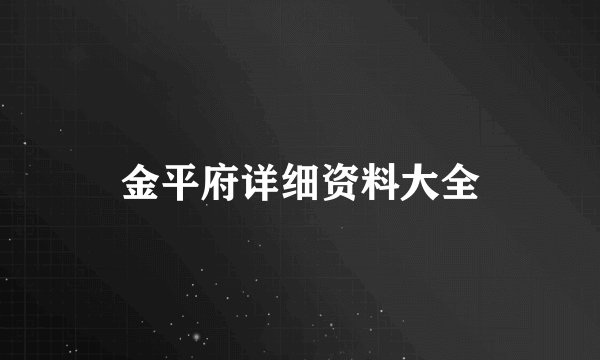 金平府详细资料大全